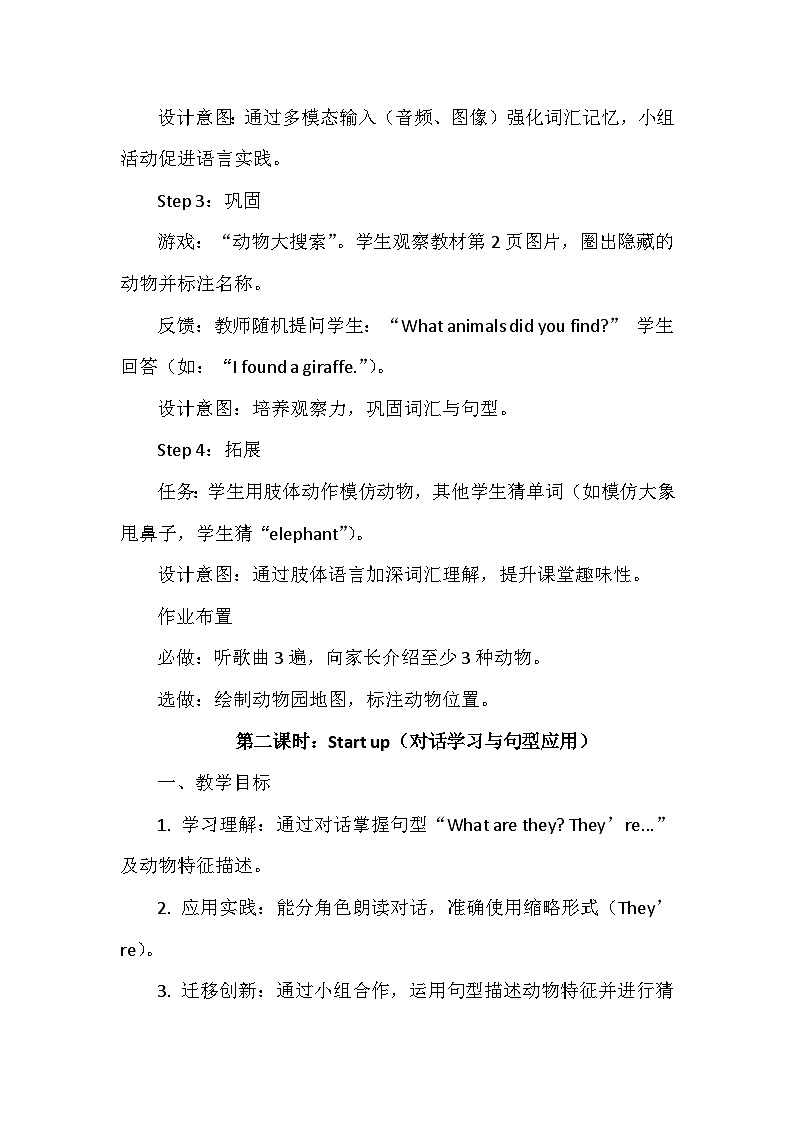 设计意图：通过多模态输入（音频、图像）强化词汇记忆，小组活动促进语言实践。

Step 3：巩固

游戏：“动物大搜索”。学生观察教材第 2 页图片，圈出隐藏的动物并标注名称。

反馈：教师随机提问学生：“What animals did you find?” 学生回答（如：“I found a giraffe.”）。

设计意图：培养观察力，巩固词汇与句型。

Step 4：拓展

任务：学生用肢体动作模仿动物，其他学生猜单词（如模仿大象甩鼻子，学生猜“elephant”）。

设计意图：通过肢体语言加深词汇理解，提升课堂趣味性。

作业布置

必做：听歌曲 3 遍，向家长介绍至少 3 种动物。

选做：绘制动物园地图，标注动物位置。

第二课时：Start up（对话学习与句型应用）

一、教学目标

1. 学习理解：通过对话掌握句型“What are they? They’re...”及动物特征描述。

2. 应用实践：能分角色朗读对话，准确使用缩略形式（They’re）。

3. 迁移创新：通过小组合作，运用句型描述动物特征并进行猜